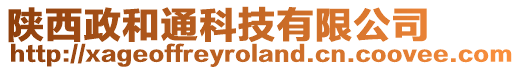 陕西政和通科技有限公司
http://xageoffreyroland.cn.coovee.com